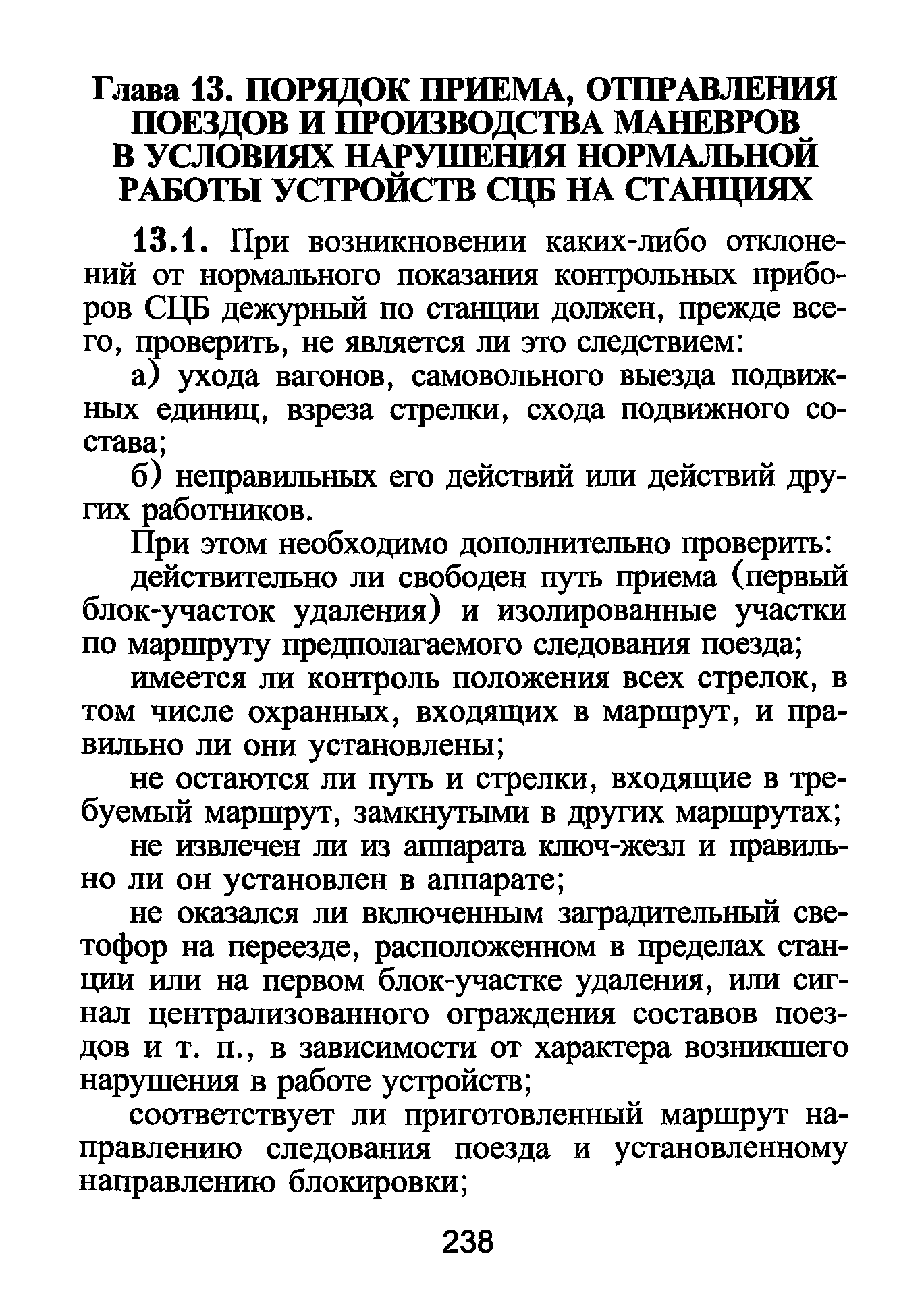 Глава 13. ПОРЯДОК ПРИЕМА, ОТПРАВЛЕНИЯ ПОЕЗДОВ И ПРОИЗВОДСТВА МАНЕВРОВ В УСЛОВИЯХ НАРУШЕНИЯ НОРМАЛЬНОЙ РАБОТЫ УСТРОЙСТВ СЦБ НА СТАНЦИЯХ

13.1. При возникновении каких-либо отклонений от нормального показания контрольных приборов СЦБ дежурный по станции должен, прежде всего, проверить, не является ли это следствием:

а) ухода вагонов, самовольного выезда подвижных единиц, взреза стрелки, схода подвижного состава;

б) неправильных его действий или действий других работников.

При этом необходимо дополнительно проверить:

действительно ли свободен путь приема (первый блок-участок удаления) и изолированные участки по маршруту предполагаемого следования поезда;

имеется ли контроль положения всех стрелок, в том числе охранных, входящих в маршрут, и правильно ли они установлены;

не остаются ли путь и стрелки, входящие в требуемый маршрут, замкнутыми в других маршрутах;

не извлечен ли из аппарата ключ-жезл и правильно ли он установлен в аппарате;

не оказался ли включенным заградительный светофор на переезде, расположенном в пределах станции или на первом блок-участке удаления, или сигнал централизованного ограждения составов поездов и т. п., в зависимости от характера возникшего нарушения в работе устройств;

соответствует ли приготовленный маршрут направлению следования поезда и установленному направлению блокировки;

238